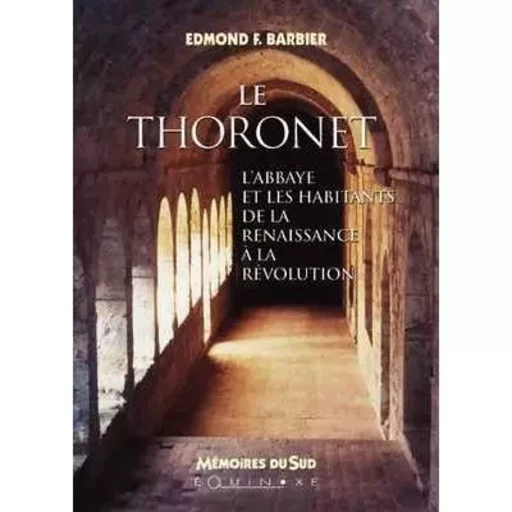 EDMOND F. BARBIER

LE THORONET

L'ABBAYE ET LES HABITANTS DE LA RENAISSANCE À LA RÉVOLUTION

MÉMOIRES DU SUD

ÉQUINOXE